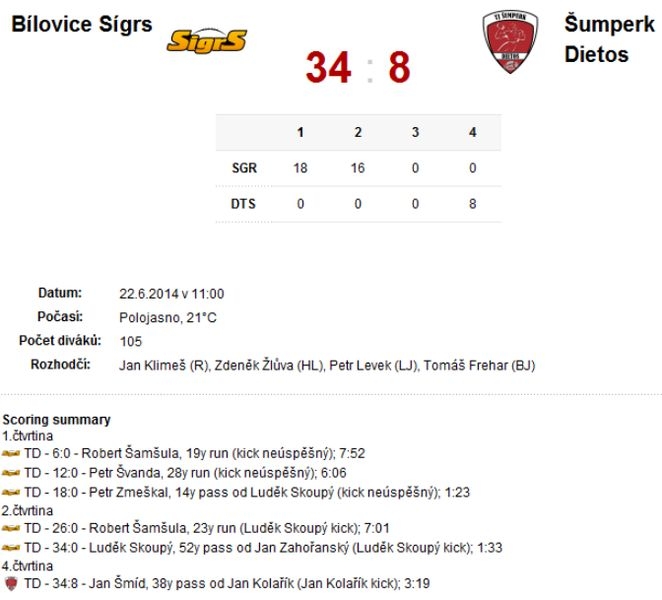 Bílovice Sígrs

SigrS

34 : 8

TJ ŠUMPERK DIETOS

Šumperk Dietos

|  | 1 | 2 | 3 | 4 |
|---|---|---|---|---|
| SGR | 18 | 16 | 0 | 0 |
| DTS | 0 | 0 | 0 | 8 |

Datum: 22.6.2014 v 11:00
Počasí: Polojasno, 21°C
Počet diváků: 105
Rozhodčí: Jan Klimeš (R), Zdeněk Žlůva (HL), Petr Levek (LJ), Tomáš Frehar (BJ)

Scoring summary
1.čtvrtina
TD - 6:0 - Robert Šamšula, 19y run (kick neúspěšný); 7:52
TD - 12:0 - Petr Švanda, 28y run (kick neúspěšný); 6:06
TD - 18:0 - Petr Zmeškal, 14y pass od Luděk Skoupý (kick neúspěšný); 1:23
2.čtvrtina
TD - 26:0 - Robert Šamšula, 23y run (Luděk Skoupý kick); 7:01
TD - 34:0 - Luděk Skoupý, 52y pass od Jan Zahořanský (Luděk Skoupý kick); 1:33
4.čtvrtina
TD - 34:8 - Jan Šmíd, 38y pass od Jan Kolařík (Jan Kolařík kick); 3:19